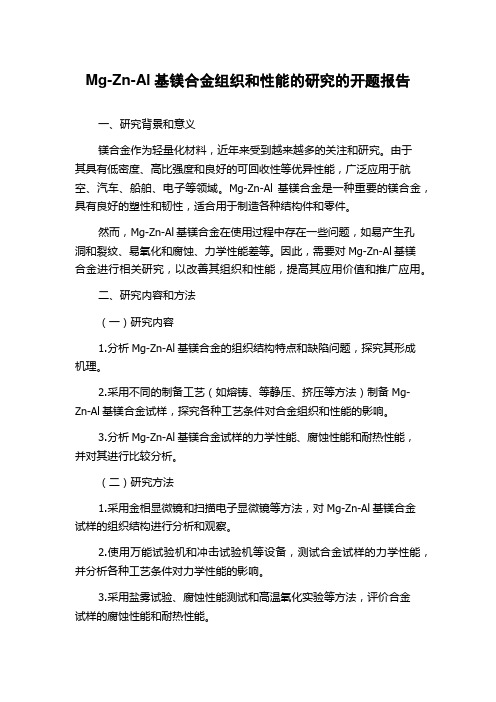 Mg-Zn-Al 基镁合金组织和性能的研究的开题报告

一、研究背景和意义

镁合金作为轻量化材料，近年来受到越来越多的关注和研究。由于其具有低密度、高比强度和良好的可回收性等优异性能，广泛应用于航空、汽车、船舶、电子等领域。Mg-Zn-Al 基镁合金是一种重要的镁合金，具有良好的塑性和韧性，适合用于制造各种结构件和零件。

然而，Mg-Zn-Al 基镁合金在使用过程中存在一些问题，如易产生孔洞和裂纹、易氧化和腐蚀、力学性能差等。因此，需要对 Mg-Zn-Al 基镁合金进行相关研究，以改善其组织和性能，提高其应用价值和推广应用。

二、研究内容和方法

（一）研究内容

1.分析 Mg-Zn-Al 基镁合金的组织结构特点和缺陷问题，探究其形成机理。

2.采用不同的制备工艺（如熔铸、等静压、挤压等方法）制备 Mg-Zn-Al 基镁合金试样，探究各种工艺条件对合金组织和性能的影响。

3.分析 Mg-Zn-Al 基镁合金试样的力学性能、腐蚀性能和耐热性能，并对其进行比较分析。

（二）研究方法

1.采用金相显微镜和扫描电子显微镜等方法，对 Mg-Zn-Al 基镁合金试样的组织结构进行分析和观察。

2.使用万能试验机和冲击试验机等设备，测试合金试样的力学性能，并分析各种工艺条件对力学性能的影响。

3.采用盐雾试验、腐蚀性能测试和高温氧化实验等方法，评价合金试样的腐蚀性能和耐热性能。